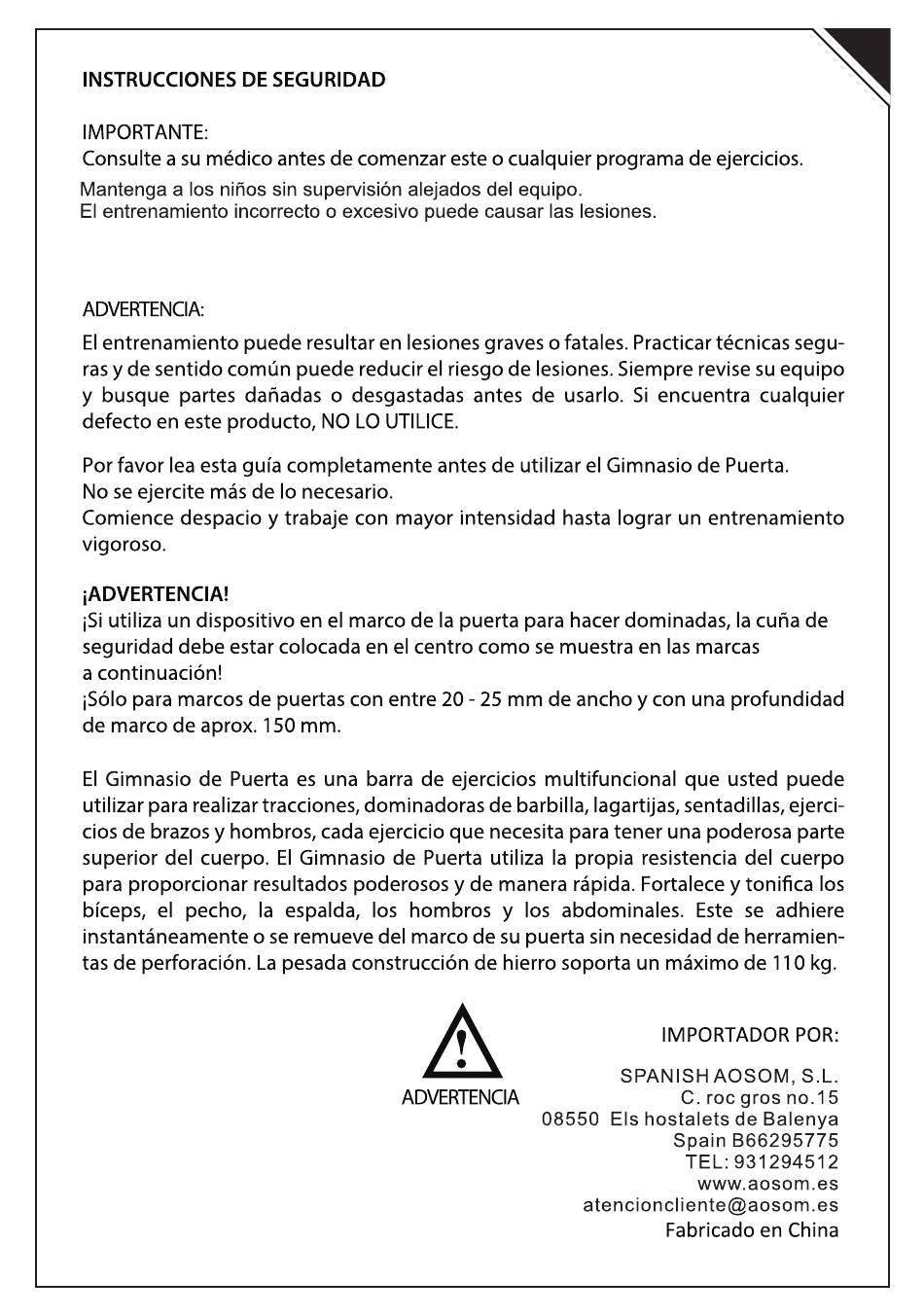 INSTRUCCIONES DE SEGURIDAD

IMPORTANTE:
Consulte a su médico antes de comenzar este o cualquier programa de ejercicios.
Mantenga a los niños sin supervisión alejados del equipo.
El entrenamiento incorrecto o excesivo puede causar las lesiones.

ADVERTENCIA:
El entrenamiento puede resultar en lesiones graves o fatales. Practicar técnicas seguras y de sentido común puede reducir el riesgo de lesiones. Siempre revise su equipo y busque partes dañadas o desgastadas antes de usarlo. Si encuentra cualquier defecto en este producto, NO LO UTILICE.

Por favor lea esta guía completamente antes de utilizar el Gimnasio de Puerta.
No se ejercite más de lo necesario.
Comience despacio y trabaje con mayor intensidad hasta lograr un entrenamiento vigoroso.

¡ADVERTENCIA!
¡Si utiliza un dispositivo en el marco de la puerta para hacer dominadas, la cuña de seguridad debe estar colocada en el centro como se muestra en las marcas a continuación!
¡Sólo para marcos de puertas con entre 20 - 25 mm de ancho y con una profundidad de marco de aprox. 150 mm.

El Gimnasio de Puerta es una barra de ejercicios multifuncional que usted puede utilizar para realizar tracciones, dominadoras de barbilla, lagartijas, sentadillas, ejercicios de brazos y hombros, cada ejercicio que necesita para tener una poderosa parte superior del cuerpo. El Gimnasio de Puerta utiliza la propia resistencia del cuerpo para proporcionar resultados poderosos y de manera rápida. Fortalece y tonifica los bíceps, el pecho, la espalda, los hombros y los abdominales. Este se adhiere instantáneamente o se remueve del marco de su puerta sin necesidad de herramientas de perforación. La pesada construcción de hierro soporta un máximo de 110 kg.

ADVERTENCIA

IMPORTADOR POR:
SPANISH AOSOM, S.L.
C. roc gros no.15
08550 Els hostalets de Balenya
Spain B66295775
TEL: 931294512
www.aosom.es
atencioncliente@aosom.es
Fabricado en China